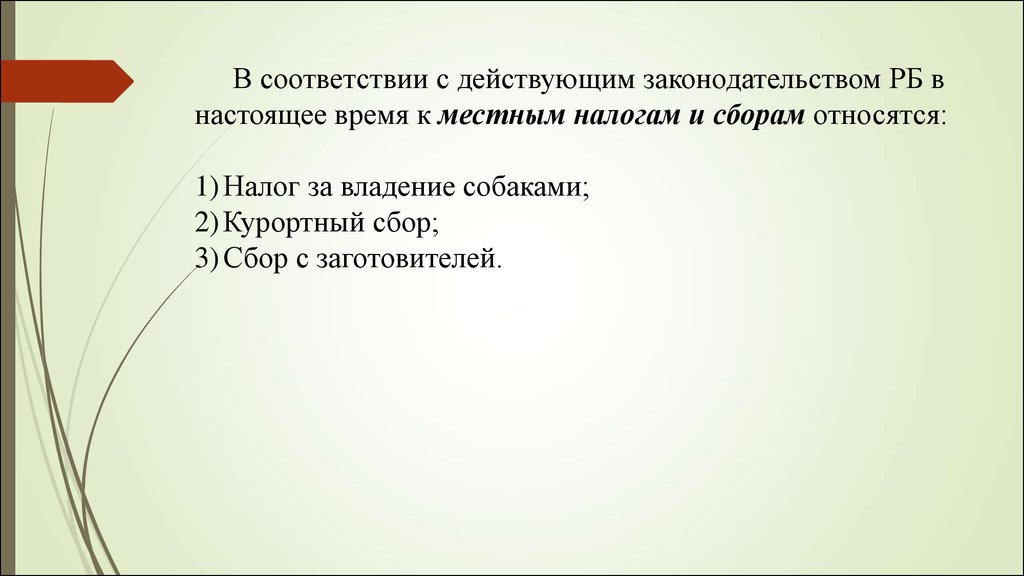 В соответствии с действующим законодательством РБ в настоящее время к местным налогам и сборам относятся:

1) Налог за владение собаками;
2) Курортный сбор;
3) Сбор с заготовителей.